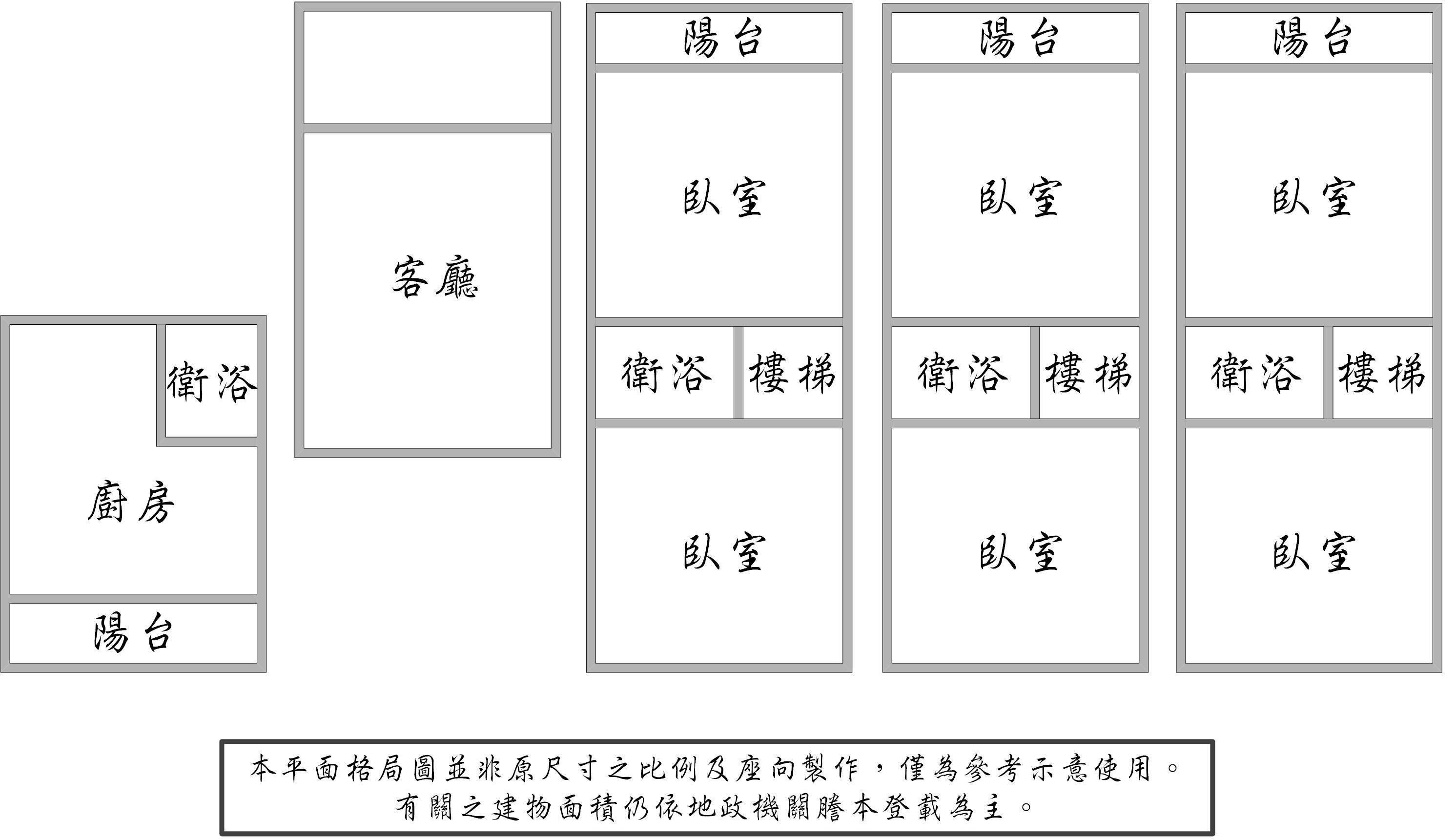 衛浴

廚房

陽台

客廳

陽台

臥室

衛浴 樓梯

臥室

陽台

臥室

衛浴 樓梯

臥室

陽台

臥室

衛浴 樓梯

臥室

本平面格局圖並非原尺寸之比例及座向製作，僅為參考示意使用。
有關之建物面積仍依地政機關謄本登載為主。